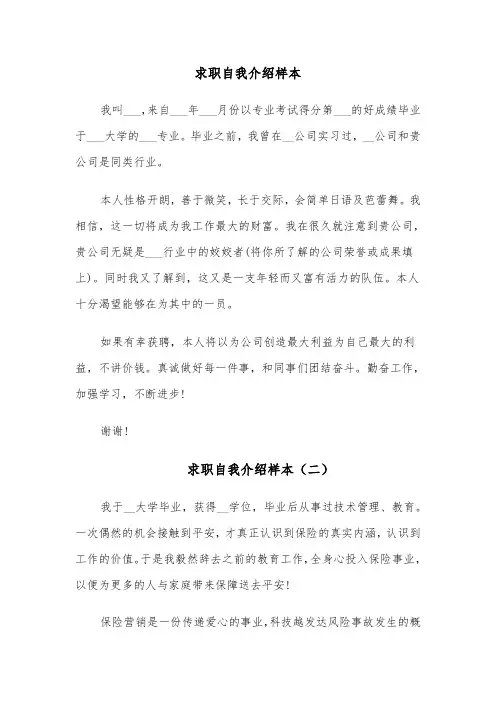 求职自我介绍样本

我叫___,来自___年___月份以专业考试得分第___的好成绩毕业于___大学的___专业。毕业之前，我曾在__公司实习过，__公司和贵公司是同类行业。

本人性格开朗，善于微笑，长于交际，会简单日语及芭蕾舞。我相信，这一切将成为我工作最大的财富。我在很久就注意到贵公司，贵公司无疑是___行业中的姣姣者(将你所了解的公司荣誉或成果填上)。同时我又了解到，这又是一支年轻而又富有活力的队伍。本人十分渴望能够在为其中的一员。

如果有幸获聘，本人将以为公司创造最大利益为自己最大的利益，不讲价钱。真诚做好每一件事，和同事们团结奋斗。勤奋工作，加强学习，不断进步!

谢谢!

求职自我介绍样本（二）

我于__大学毕业，获得__学位，毕业后从事过技术管理、教育。一次偶然的机会接触到平安，才真正认识到保险的真实内涵，认识到工作的价值。于是我毅然辞去之前的教育工作，全身心投入保险事业，以便为更多的人与家庭带来保障送去平安!

保险营销是一份传递爱心的事业，科技越发达风险事故发生的概